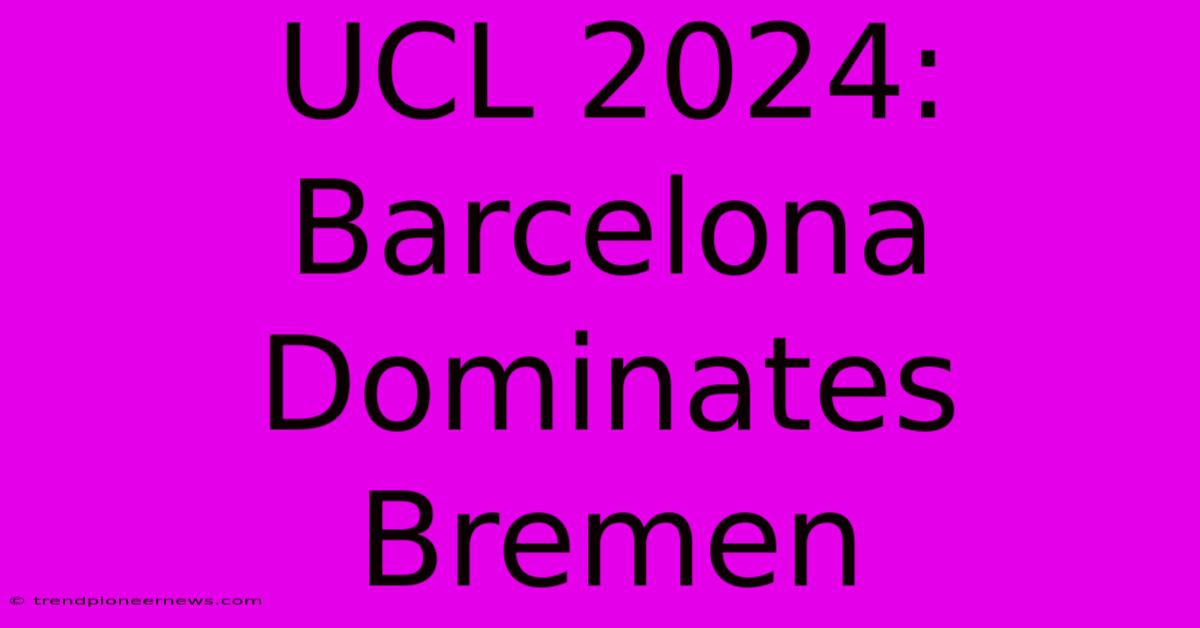 UCL 2024: Barcelona Dominates Bremen

© trendpioneernews.com